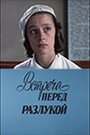 Встреча
ПЕРЕД
РАЗЛУКОЙ